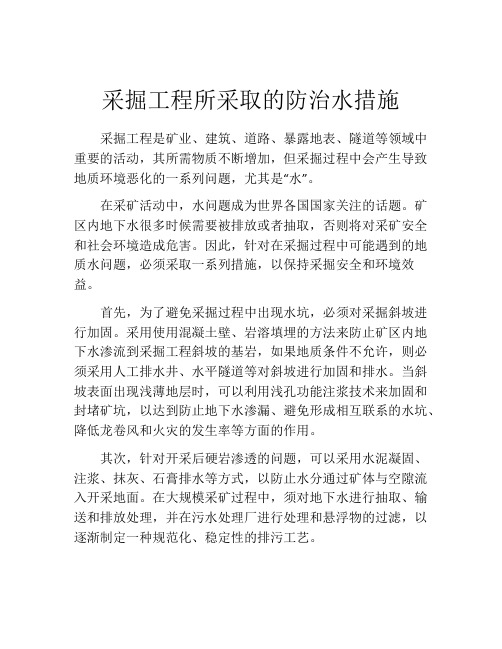 采掘工程所采取的防治水措施

采掘工程是矿业、建筑、道路、暴露地表、隧道等领域中重要的活动，其所需物质不断增加，但采掘过程中会产生导致地质环境恶化的一系列问题，尤其是“水”。

在采矿活动中，水问题成为世界各国国家关注的话题。矿区内地下水很多时候需要被排放或者抽取，否则将对采矿安全和社会环境造成危害。因此，针对在采掘过程中可能遇到的地质水问题，必须采取一系列措施，以保持采掘安全和环境效益。

首先，为了避免采掘过程中出现水坑，必须对采掘斜坡进行加固。采用使用混凝土壁、岩溶填埋的方法来防止矿区内地下水渗流到采掘工程斜坡的基岩，如果地质条件不允许，则必须采用人工排水井、水平隧道等对斜坡进行加固和排水。当斜坡表面出现浅薄地层时，可以利用浅孔功能注浆技术来加固和封堵矿坑，以达到防止地下水渗漏、避免形成相互联系的水坑、降低龙卷风和火灾的发生率等方面的作用。

其次，针对开采后硬岩渗透的问题，可以采用水泥凝固、注浆、抹灰、石膏排水等方式，以防止水分通过矿体与空隙流入开采地面。在大规模采矿过程中，须对地下水进行抽取、输送和排放处理，并在污水处理厂进行处理和悬浮物的过滤，以逐渐制定一种规范化、稳定性的排污工艺。